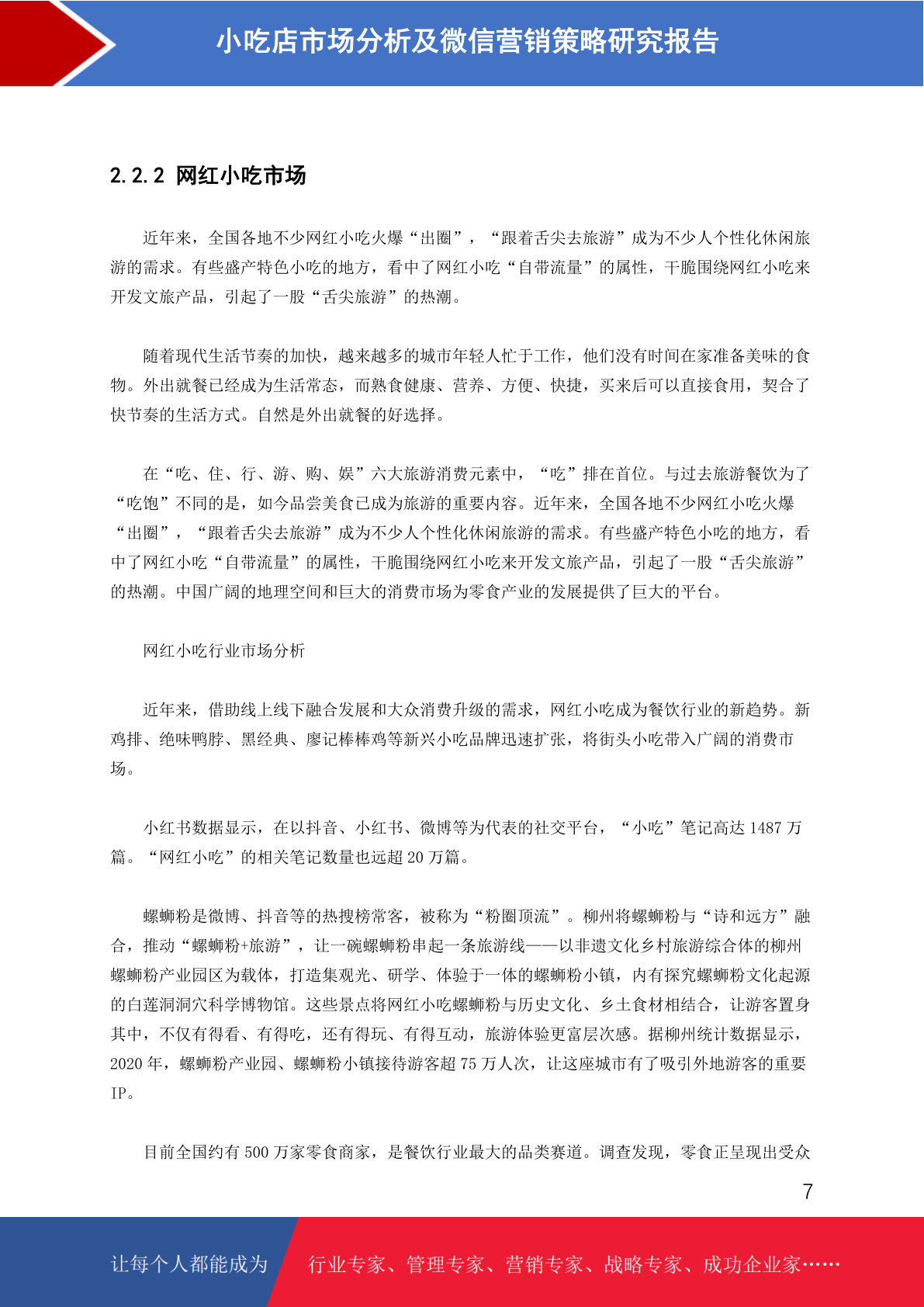 小吃店市场分析及微信营销策略研究报告

2.2.2 网红小吃市场

近年来，全国各地不少网红小吃火爆“出圈”，“跟着舌尖去旅游”成为不少人个性化休闲旅游的需求。有些盛产特色小吃的地方，看中了网红小吃“自带流量”的属性，干脆围绕网红小吃来开发文旅产品，引起了一股“舌尖旅游”的热潮。

随着现代生活节奏的加快，越来越多的城市年轻人忙于工作，他们没有时间在家准备美味的食物。外出就餐已经成为生活常态，而熟食健康、营养、方便、快捷，买来后可以直接食用，契合了快节奏的生活方式。自然是外出就餐的好选择。

在“吃、住、行、游、购、娱”六大旅游消费元素中，“吃”排在首位。与过去旅游餐饮为了“吃饱”不同的是，如今品尝美食已成为旅游的重要内容。近年来，全国各地不少网红小吃火爆“出圈”，“跟着舌尖去旅游”成为不少人个性化休闲旅游的需求。有些盛产特色小吃的地方，看中了网红小吃“自带流量”的属性，干脆围绕网红小吃来开发文旅产品，引起了一股“舌尖旅游”的热潮。中国广阔的地理空间和巨大的消费市场为零食产业的发展提供了巨大的平台。

网红小吃行业市场分析

近年来，借助线上线下融合发展和大众消费升级的需求，网红小吃成为餐饮行业的新趋势。新鸡排、绝味鸭脖、黑经典、廖记棒棒鸡等新兴小吃品牌迅速扩张，将街头小吃带入广阔的消费市场。

小红书数据显示，在以抖音、小红书、微博等为代表的社交平台，“小吃”笔记高达 1487 万篇。“网红小吃”的相关笔记数量也远超 20 万篇。

螺蛳粉是微博、抖音等的热搜榜常客，被称为“粉圈顶流”。柳州将螺蛳粉与“诗和远方”融合，推动“螺蛳粉+旅游”，让一碗螺蛳粉串起一条旅游线——以非遗文化乡村旅游综合体的柳州螺蛳粉产业园区为载体，打造集观光、研学、体验于一体的螺蛳粉小镇，内有探究螺蛳粉文化起源的白莲洞洞穴科学博物馆。这些景点将网红小吃螺蛳粉与历史文化、乡土食材相结合，让游客置身其中，不仅有得看、有得吃，还有得玩、有得互动，旅游体验更富层次感。据柳州统计数据显示，2020 年，螺蛳粉产业园、螺蛳粉小镇接待游客超 75 万人次，让这座城市有了吸引外地游客的重要 IP。

目前全国约有 500 万家零食商家，是餐饮行业最大的品类赛道。调查发现，零食正呈现出受众

7

让每个人都能成为 行业专家、管理专家、营销专家、战略专家、成功企业家……